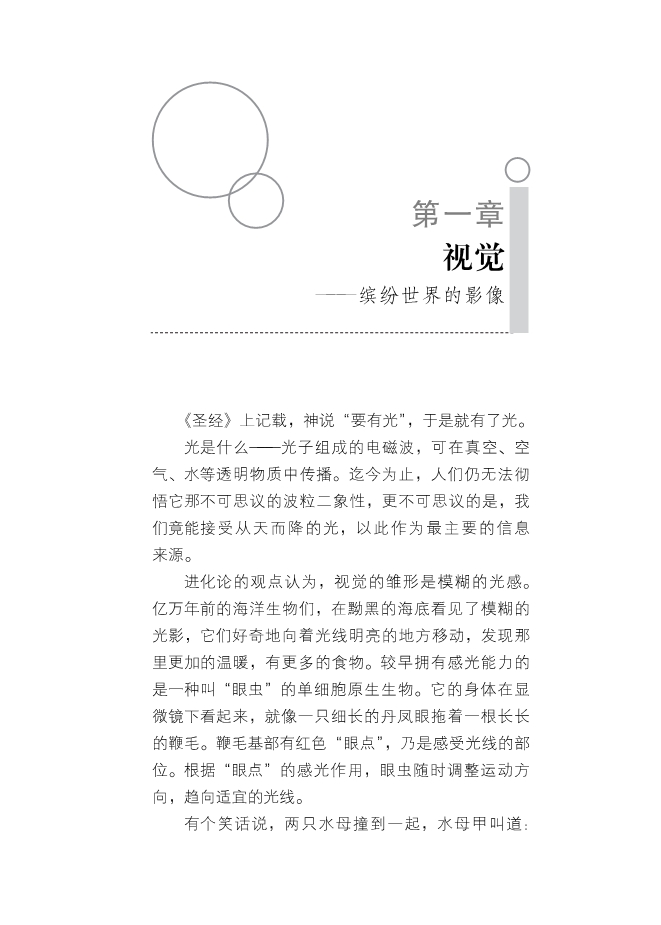 第一章

视觉

——缤纷世界的影像

《圣经》上记载，神说“要有光”，于是就有了光。

光是什么——光子组成的电磁波，可在真空、空气、水等透明物质中传播。迄今为止，人们仍无法彻悟它那不可思议的波粒二象性，更不可思议的是，我们竟能接受从天而降的光，以此作为最主要的信息来源。

进化论的观点认为，视觉的雏形是模糊的光感。亿万年前的海洋生物们，在黝黑的海底看见了模糊的光影，它们好奇地向着光线明亮的地方移动，发现那里更加的温暖，有更多的食物。较早拥有感光能力的是一种叫“眼虫”的单细胞原生生物。它的身体在显微镜下看起来，就像一只细长的丹凤眼拖着一根长长的鞭毛。鞭毛基部有红色“眼点”，乃是感受光线的部位。根据“眼点”的感光作用，眼虫随时调整运动方向，趋向适宜的光线。

有个笑话说，两只水母撞到一起，水母甲叫道：